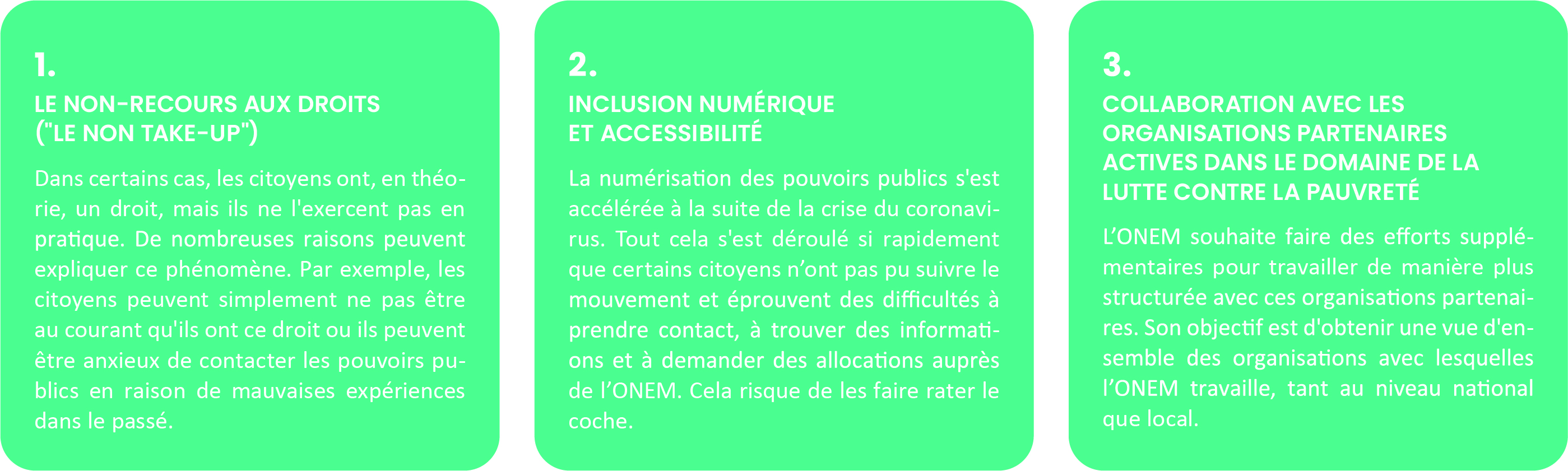 1.

LE NON-RECOURS AUX DROITS ("LE NON TAKE-UP")

Dans certains cas, les citoyens ont, en théorie, un droit, mais ils ne l'exercent pas en pratique. De nombreuses raisons peuvent expliquer ce phénomène. Par exemple, les citoyens peuvent simplement ne pas être au courant qu'ils ont ce droit ou ils peuvent être anxieux de contacter les pouvoirs publics en raison de mauvaises expériences dans le passé.

2.

INCLUSION NUMÉRIQUE ET ACCESSIBILITÉ

La numérisation des pouvoirs publics s'est accélérée à la suite de la crise du coronavirus. Tout cela s'est déroulé si rapidement que certains citoyens n'ont pas pu suivre le mouvement et éprouvent des difficultés à prendre contact, à trouver des informations et à demander des allocations auprès de l'ONEM. Cela risque de les faire rater le coche.

3.

COLLABORATION AVEC LES ORGANISATIONS PARTENAIRES ACTIVES DANS LE DOMAINE DE LA LUTTE CONTRE LA PAUVRETÉ

L'ONEM souhaite faire des efforts supplémentaires pour travailler de manière plus structurée avec ces organisations partenaires. Son objectif est d'obtenir une vue d'ensemble des organisations avec lesquelles l'ONEM travaille, tant au niveau national que local.